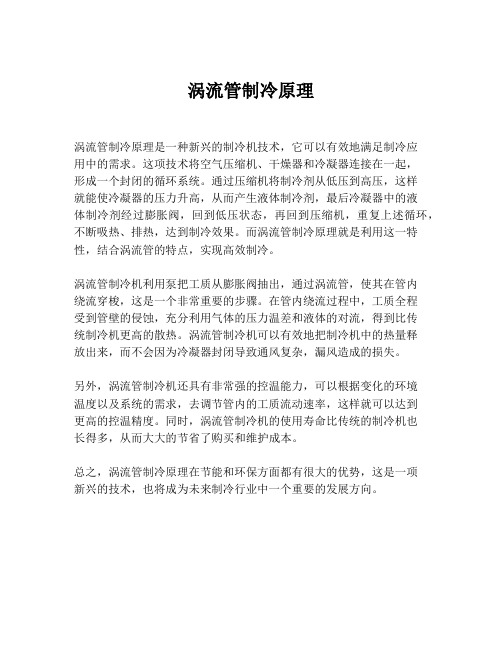 涡流管制冷原理

涡流管制冷原理是一种新兴的制冷机技术，它可以有效地满足制冷应用中的需求。这项技术将空气压缩机、干燥器和冷凝器连接在一起，形成一个封闭的循环系统。通过压缩机将制冷剂从低压到高压，这样就能使冷凝器的压力升高，从而产生液体制冷剂，最后冷凝器中的液体制冷剂经过膨胀阀，回到低压状态，再回到压缩机，重复上述循环，不断吸热、排热，达到制冷效果。而涡流管制冷原理就是利用这一特性，结合涡流管的特点，实现高效制冷。

涡流管制冷机利用泵把工质从膨胀阀抽出，通过涡流管，使其在管内绕流穿梭，这是一个非常重要的步骤。在管内绕流过程中，工质全程受到管壁的侵蚀，充分利用气体的压力温差和液体的对流，得到比传统制冷机更高的散热。涡流管制冷机可以有效地把制冷机中的热量释放出来，而不会因为冷凝器封闭导致通风复杂，漏风造成的损失。

另外，涡流管制冷机还具有非常强的控温能力，可以根据变化的环境温度以及系统的需求，去调节管内的工质流动速率，这样就可以达到更高的控温精度。同时，涡流管制冷机的使用寿命比传统的制冷机也长得多，从而大大的节省了购买和维护成本。

总之，涡流管制冷原理在节能和环保方面都有很大的优势，这是一项新兴的技术，也将成为未来制冷行业中一个重要的发展方向。